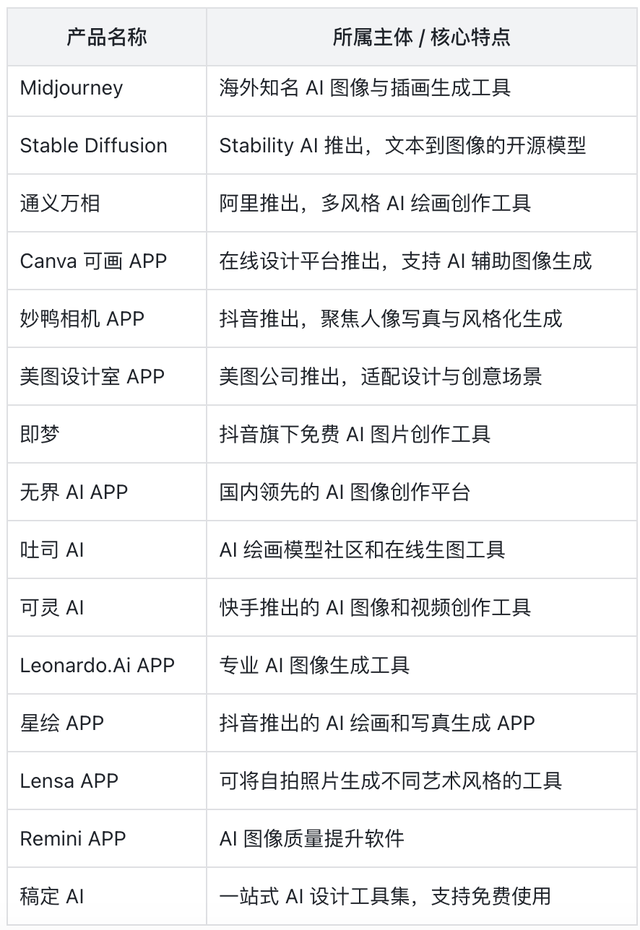 | 产品名称 | 所属主体 / 核心特点 |
|---|---|
| Midjourney | 海外知名 AI 图像与插画生成工具 |
| Stable Diffusion | Stability AI 推出，文本到图像的开源模型 |
| 通义万相 | 阿里推出，多风格 AI 绘画创作工具 |
| Canva 可画 APP | 在线设计平台推出，支持 AI 辅助图像生成 |
| 妙鸭相机 APP | 抖音推出，聚焦人像写真与风格化生成 |
| 美图设计室 APP | 美图公司推出，适配设计与创意场景 |
| 即梦 | 抖音旗下免费 AI 图片创作工具 |
| 无界 AI APP | 国内领先的 AI 图像创作平台 |
| 吐司 AI | AI 绘画模型社区和在线生图工具 |
| 可灵 AI | 快手推出的 AI 图像和视频创作工具 |
| Leonardo.Ai APP | 专业 AI 图像生成工具 |
| 星绘 APP | 抖音推出的 AI 绘画和写真生成 APP |
| Lensa APP | 可将自拍照片生成不同艺术风格的工具 |
| Remini APP | AI 图像质量提升软件 |
| 稿定 AI | 一站式 AI 设计工具集，支持免费使用 |